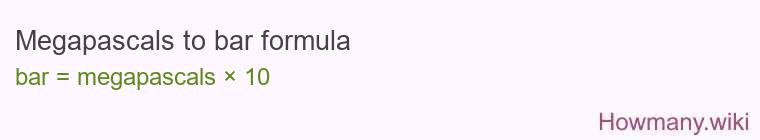 Megapascals to bar formula

bar = megapascals × 10

Howmany.wiki